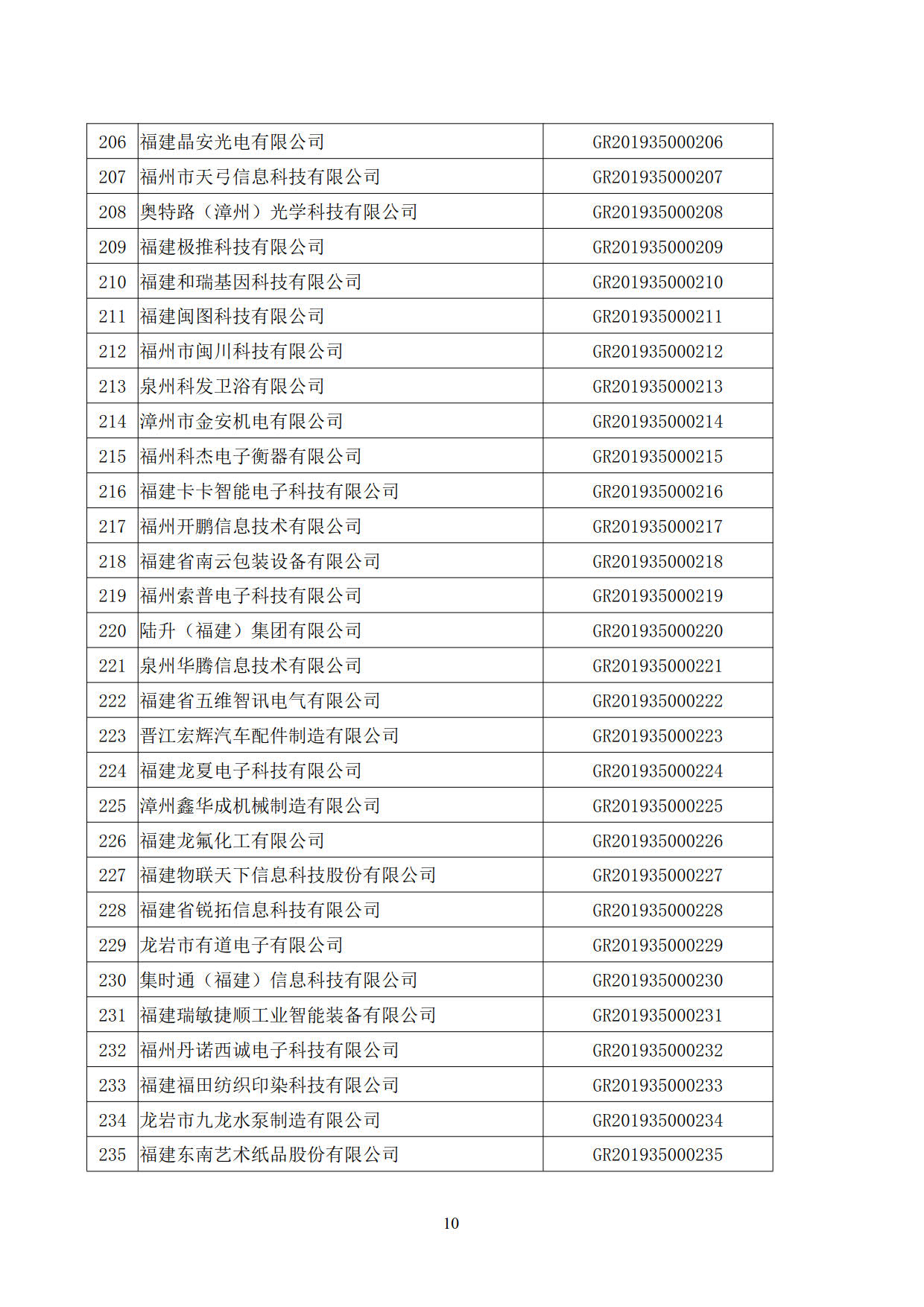 | 206 | 福建晶安光电有限公司 | GR201935000206 |
|---|---|---|
| 207 | 福州市天弓信息科技有限公司 | GR201935000207 |
| 208 | 奥特路（漳州）光学科技有限公司 | GR201935000208 |
| 209 | 福建极推科技有限公司 | GR201935000209 |
| 210 | 福建和瑞基因科技有限公司 | GR201935000210 |
| 211 | 福建闽图科技有限公司 | GR201935000211 |
| 212 | 福州市闽川科技有限公司 | GR201935000212 |
| 213 | 泉州科发卫浴有限公司 | GR201935000213 |
| 214 | 漳州市金安机电有限公司 | GR201935000214 |
| 215 | 福州科杰电子衡器有限公司 | GR201935000215 |
| 216 | 福建卡卡智能电子科技有限公司 | GR201935000216 |
| 217 | 福州开鹏信息技术有限公司 | GR201935000217 |
| 218 | 福建省南云包装设备有限公司 | GR201935000218 |
| 219 | 福州索普电子科技有限公司 | GR201935000219 |
| 220 | 陆升（福建）集团有限公司 | GR201935000220 |
| 221 | 泉州华腾信息技术有限公司 | GR201935000221 |
| 222 | 福建省五维智讯电气有限公司 | GR201935000222 |
| 223 | 晋江宏辉汽车配件制造有限公司 | GR201935000223 |
| 224 | 福建龙夏电子科技有限公司 | GR201935000224 |
| 225 | 漳州鑫华成机械制造有限公司 | GR201935000225 |
| 226 | 福建龙氟化工有限公司 | GR201935000226 |
| 227 | 福建物联天下信息科技股份有限公司 | GR201935000227 |
| 228 | 福建省锐拓信息科技有限公司 | GR201935000228 |
| 229 | 龙岩市有道电子有限公司 | GR201935000229 |
| 230 | 集时通（福建）信息科技有限公司 | GR201935000230 |
| 231 | 福建瑞敏捷顺工业智能装备有限公司 | GR201935000231 |
| 232 | 福州丹诺西诚电子科技有限公司 | GR201935000232 |
| 233 | 福建福田纺织印染科技有限公司 | GR201935000233 |
| 234 | 龙岩市九龙水泵制造有限公司 | GR201935000234 |
| 235 | 福建东南艺术纸品股份有限公司 | GR201935000235 |

10